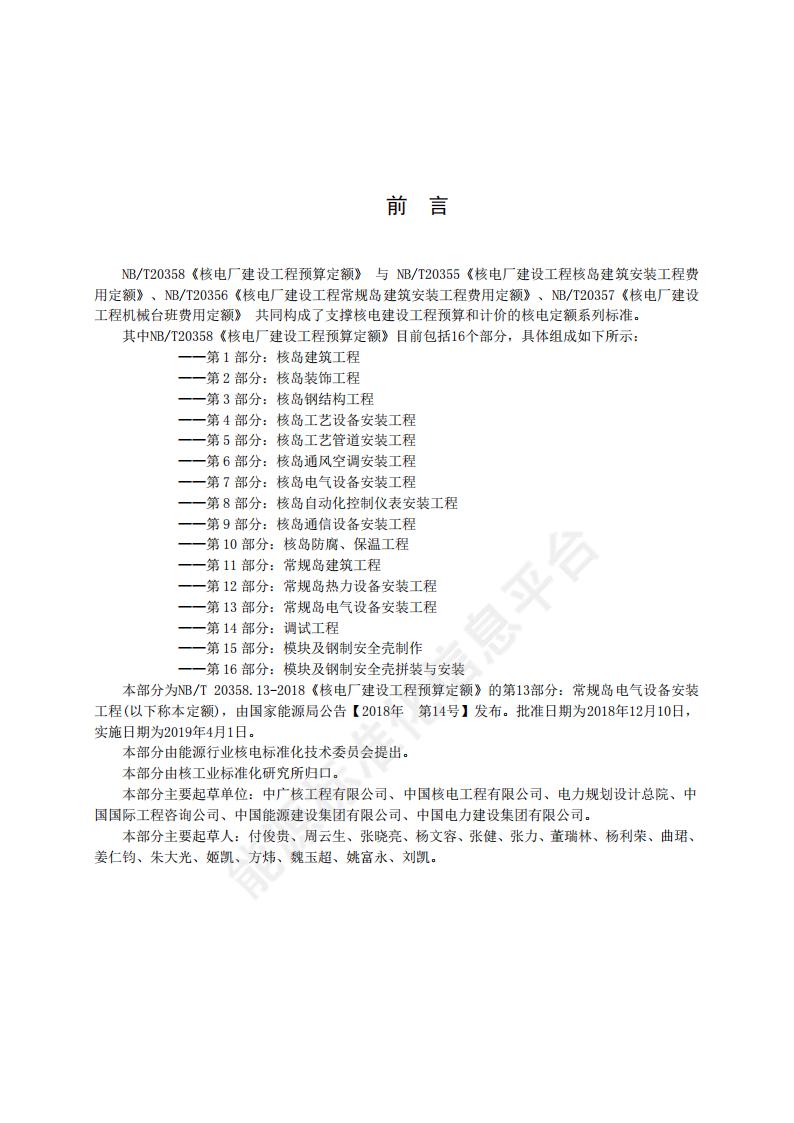 前 言

NB/T20358《核电厂建设工程预算定额》 与 NB/T20355《核电厂建设工程核岛建筑安装工程费用定额》、NB/T20356《核电厂建设工程常规岛建筑安装工程费用定额》、NB/T20357《核电厂建设工程机械台班费用定额》 共同构成了支撑核电建设工程预算和计价的核电定额系列标准。

其中NB/T20358《核电厂建设工程预算定额》目前包括16个部分，具体组成如下所示：

——第 1 部分：核岛建筑工程
——第 2 部分：核岛装饰工程
——第 3 部分：核岛钢结构工程
——第 4 部分：核岛工艺设备安装工程
——第 5 部分：核岛工艺管道安装工程
——第 6 部分：核岛通风空调安装工程
——第 7 部分：核岛电气设备安装工程
——第 8 部分：核岛自动化控制仪表安装工程
——第 9 部分：核岛通信设备安装工程
——第 10 部分：核岛防腐、保温工程
——第 11 部分：常规岛建筑工程
——第 12 部分：常规岛热力设备安装工程
——第 13 部分：常规岛电气设备安装工程
——第 14 部分：调试工程
——第 15 部分：模块及钢制安全壳制作
——第 16 部分：模块及钢制安全壳拼装与安装

本部分为NB/T 20358.13-2018《核电厂建设工程预算定额》的第13部分：常规岛电气设备安装工程(以下称本定额)，由国家能源局公告【2018年 第14号】发布。批准日期为2018年12月10日，实施日期为2019年4月1日。

本部分由能源行业核电标准化技术委员会提出。

本部分由核工业标准化研究所归口。

本部分主要起草单位：中广核工程有限公司、中国核电工程有限公司、电力规划设计总院、中国国际工程咨询公司、中国能源建设集团有限公司、中国电力建设集团有限公司。

本部分主要起草人：付俊贵、周云生、张晓亮、杨文容、张健、张力、董瑞林、杨利荣、曲珺、姜仁钧、朱大光、姬凯、方炜、魏玉超、姚富永、刘凯。

能源标准信息平台